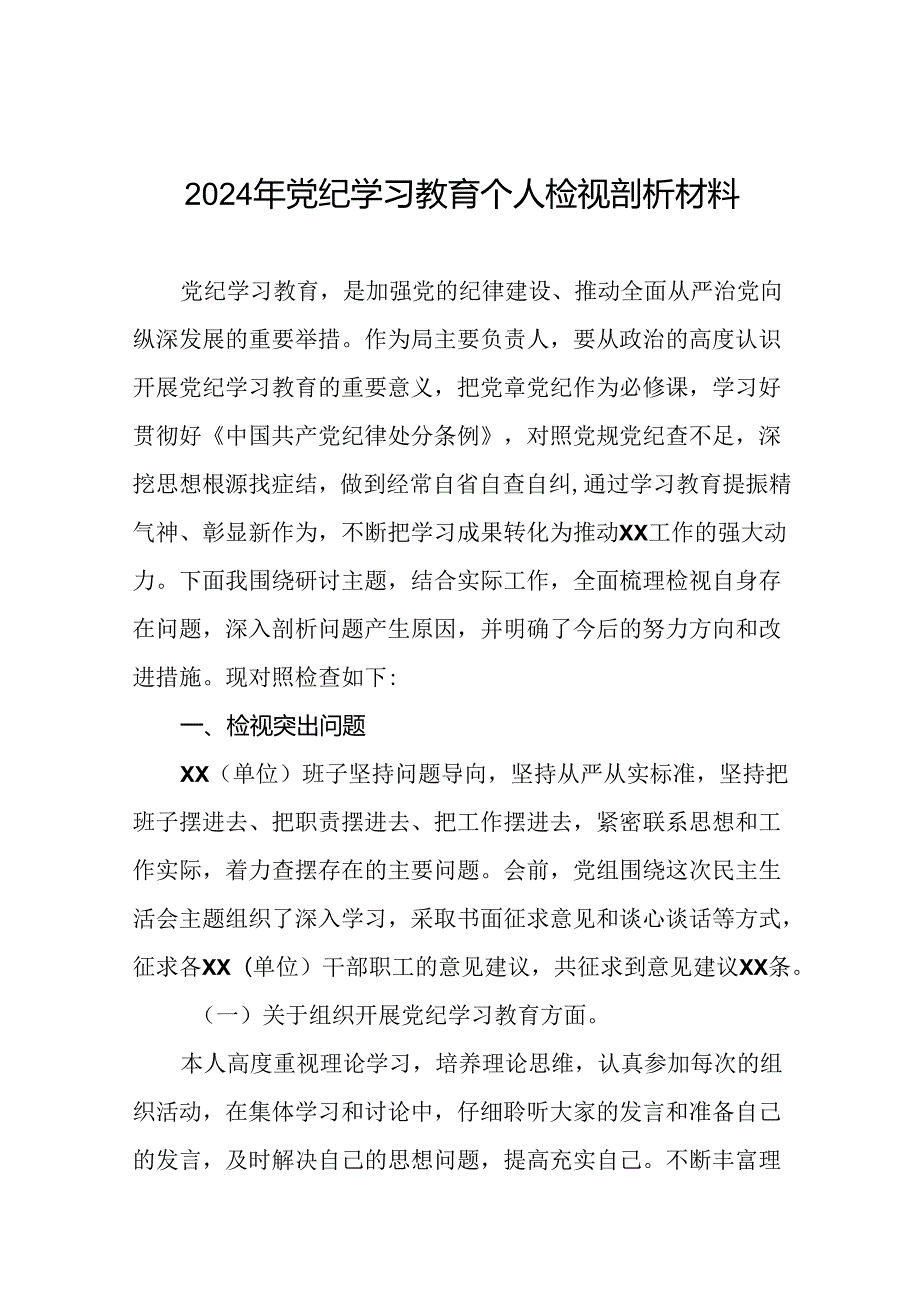 2024年党纪学习教育个人检视剖析材料

党纪学习教育，是加强党的纪律建设、推动全面从严治党向纵深发展的重要举措。作为局主要负责人，要从政治的高度认识开展党纪学习教育的重要意义，把党章党纪作为必修课，学习好贯彻好《中国共产党纪律处分条例》，对照党规党纪查不足，深挖思想根源找症结，做到经常自省自查自纠，通过学习教育提振精气神、彰显新作为，不断把学习成果转化为推动XX工作的强大动力。下面我围绕研讨主题，结合实际工作，全面梳理检视自身存在问题，深入剖析问题产生原因，并明确了今后的努力方向和改进措施。现对照检查如下：

一、检视突出问题

XX（单位）班子坚持问题导向，坚持从严从实标准，坚持把班子摆进去、把职责摆进去、把工作摆进去，紧密联系思想和工作实际，着力查摆存在的主要问题。会前，党组围绕这次民主生活会主题组织了深入学习，采取书面征求意见和谈心谈话等方式，征求各XX（单位）干部职工的意见建议，共征求到意见建议XX条。

（一）关于组织开展党纪学习教育方面。

本人高度重视理论学习，培养理论思维，认真参加每次的组织活动，在集体学习和讨论中，仔细聆听大家的发言和准备自己的发言，及时解决自己的思想问题，提高充实自己。不断丰富理